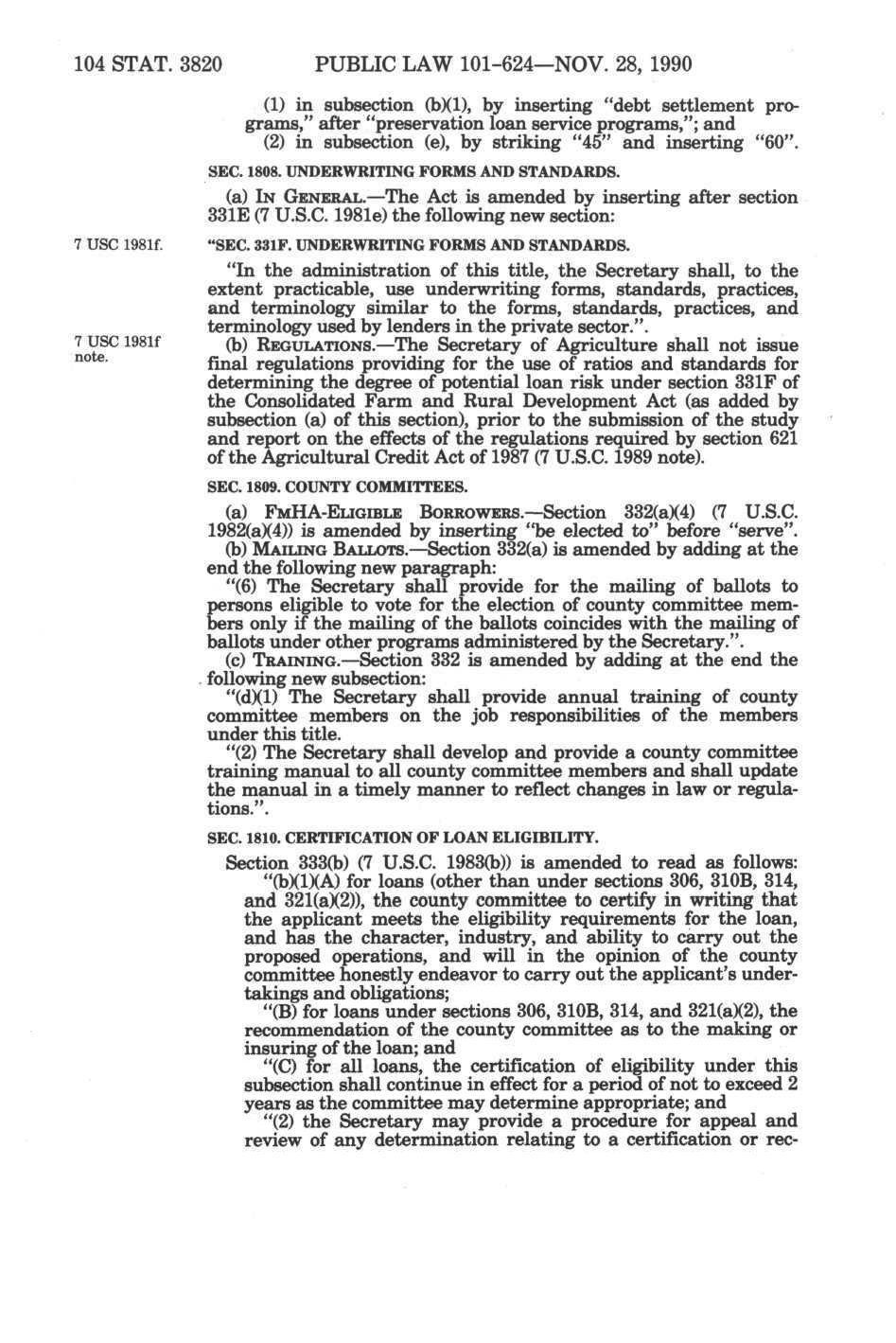 104 STAT. 3820 PUBLIC LAW 101-624—NOV. 28, 1990

(1) in subsection (b)(1), by inserting "debt settlement programs," after "preservation loan service programs,"; and
(2) in subsection (e), by striking "45" and inserting "60".

SEC. 1808. UNDERWRITING FORMS AND STANDARDS.

(a) IN GENERAL.—The Act is amended by inserting after section 331E (7 U.S.C. 1981e) the following new section:

7 USC 1981f.

"SEC. 331F. UNDERWRITING FORMS AND STANDARDS.

"In the administration of this title, the Secretary shall, to the extent practicable, use underwriting forms, standards, practices, and terminology similar to the forms, standards, practices, and terminology used by lenders in the private sector.".

7 USC 1981f note.

(b) REGULATIONS.—The Secretary of Agriculture shall not issue final regulations providing for the use of ratios and standards for determining the degree of potential loan risk under section 331F of the Consolidated Farm and Rural Development Act (as added by subsection (a) of this section), prior to the submission of the study and report on the effects of the regulations required by section 621 of the Agricultural Credit Act of 1987 (7 U.S.C. 1989 note).

SEC. 1809. COUNTY COMMITTEES.

(a) FMHA-ELIGIBLE BORROWERS.—Section 332(a)(4) (7 U.S.C. 1982(a)(4)) is amended by inserting "be elected to" before "serve".
(b) MAILING BALLOTS.—Section 332(a) is amended by adding at the end the following new paragraph:
"(6) The Secretary shall provide for the mailing of ballots to persons eligible to vote for the election of county committee members only if the mailing of the ballots coincides with the mailing of ballots under other programs administered by the Secretary.".
(c) TRAINING.—Section 332 is amended by adding at the end the following new subsection:
"(d)(1) The Secretary shall provide annual training of county committee members on the job responsibilities of the members under this title.
"(2) The Secretary shall develop and provide a county committee training manual to all county committee members and shall update the manual in a timely manner to reflect changes in law or regulations.".

SEC. 1810. CERTIFICATION OF LOAN ELIGIBILITY.

Section 333(b) (7 U.S.C. 1983(b)) is amended to read as follows:
"(b)(1)(A) for loans (other than under sections 306, 310B, 314, and 321(a)(2)), the county committee to certify in writing that the applicant meets the eligibility requirements for the loan, and has the character, industry, and ability to carry out the proposed operations, and will in the opinion of the county committee honestly endeavor to carry out the applicant's undertakings and obligations;
"(B) for loans under sections 306, 310B, 314, and 321(a)(2), the recommendation of the county committee as to the making or insuring of the loan; and
"(C) for all loans, the certification of eligibility under this subsection shall continue in effect for a period of not to exceed 2 years as the committee may determine appropriate; and
"(2) the Secretary may provide a procedure for appeal and review of any determination relating to a certification or rec-